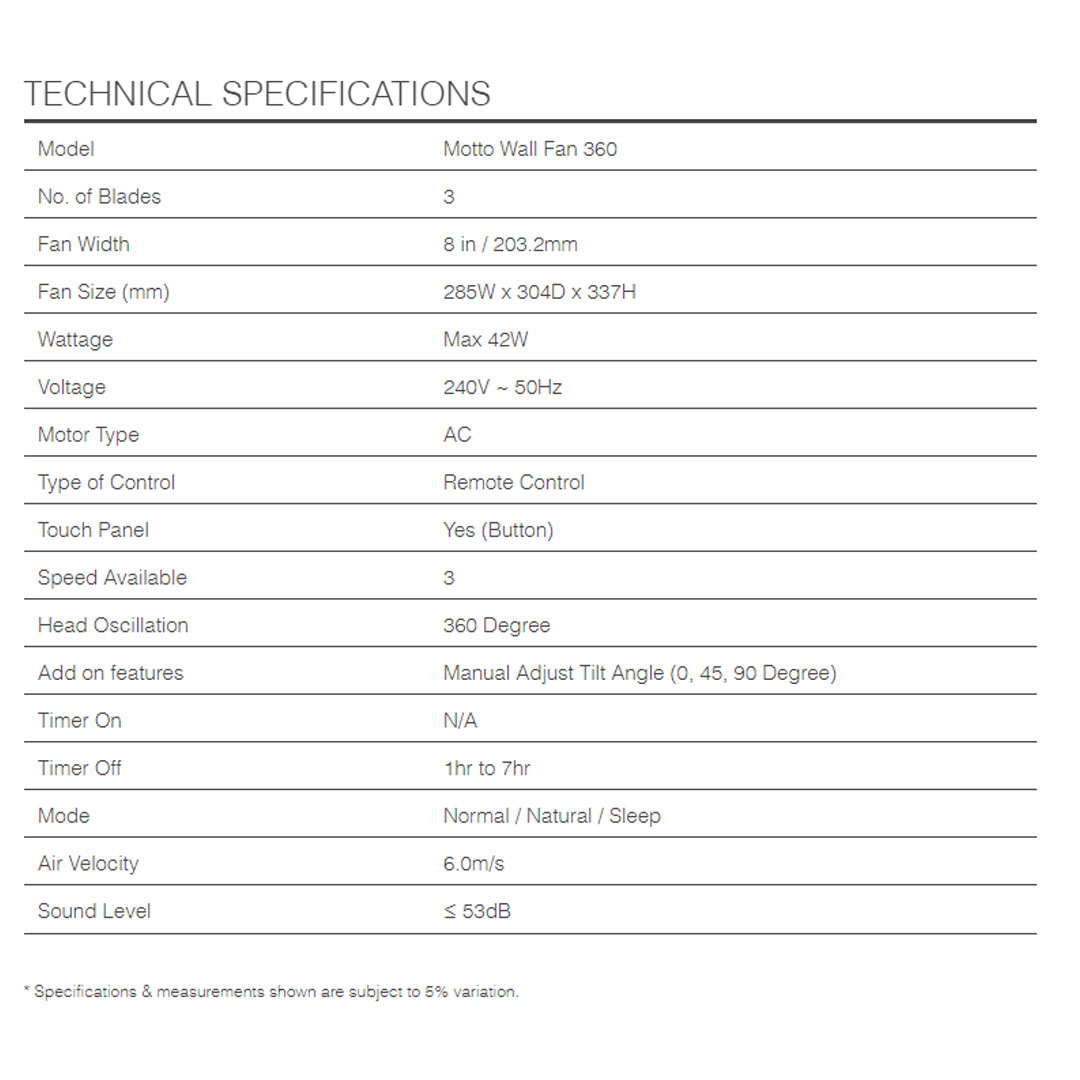 TECHNICAL SPECIFICATIONS

| Model | Motto Wall Fan 360 |
|---|---|
| No. of Blades | 3 |
| Fan Width | 8 in / 203.2mm |
| Fan Size (mm) | 285W x 304D x 337H |
| Wattage | Max 42W |
| Voltage | 240V ~ 50Hz |
| Motor Type | AC |
| Type of Control | Remote Control |
| Touch Panel | Yes (Button) |
| Speed Available | 3 |
| Head Oscillation | 360 Degree |
| Add on features | Manual Adjust Tilt Angle (0, 45, 90 Degree) |
| Timer On | N/A |
| Timer Off | 1hr to 7hr |
| Mode | Normal / Natural / Sleep |
| Air Velocity | 6.0m/s |
| Sound Level | ≤ 53dB |

* Specifications & measurements shown are subject to 5% variation.